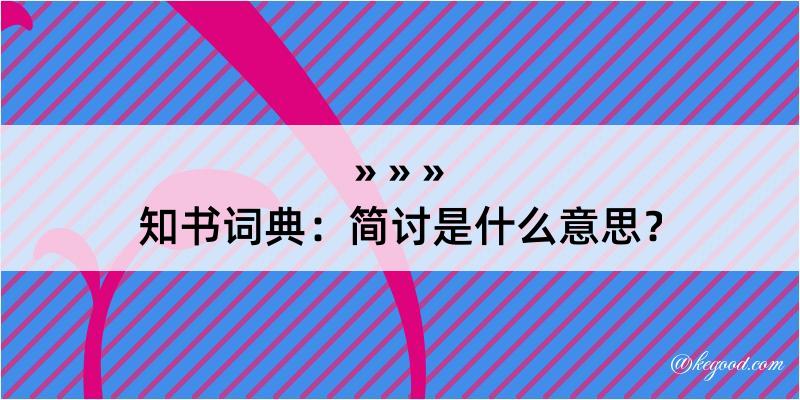 » » »
知书词典：简讨是什么意思？

@kegood.com